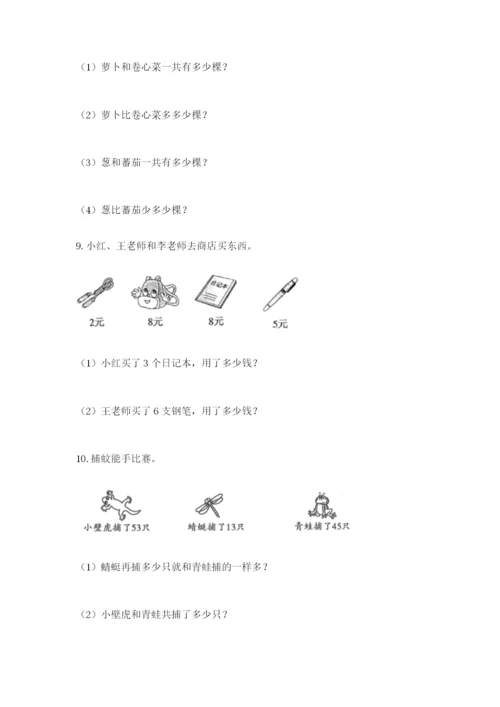 （1）萝卜和卷心菜一共有多少棵？

（2）萝卜比卷心菜多多少棵？

（3）葱和蕃茄一共有多少棵？

（4）葱比蕃茄少多少棵？

9. 小红、王老师和李老师去商店买东西。

日记本

2元

8元

8元

5元

（1）小红买了 3 个日记本，用了多少钱？

（2）王老师买了 6 支钢笔，用了多少钱？

10. 捕蚊能手比赛。

小壁虎捕了53只

蜻蜓捕了13只

青蛙捕了45只

（1）蜻蜓再捕多少只就和青蛙捕的一样多？

（2）小壁虎和青蛙共捕了多少只？